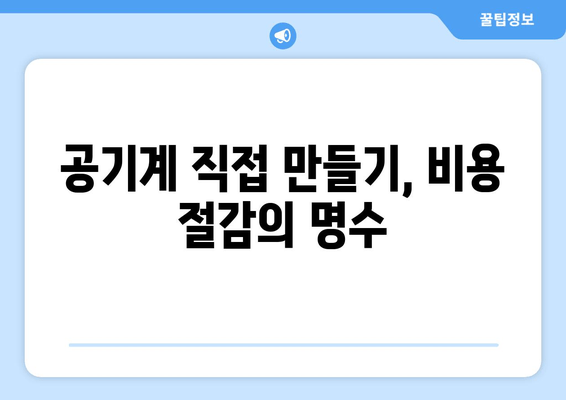 꿀팁정보

공기계 직접 만들기, 비용 절감의 명수